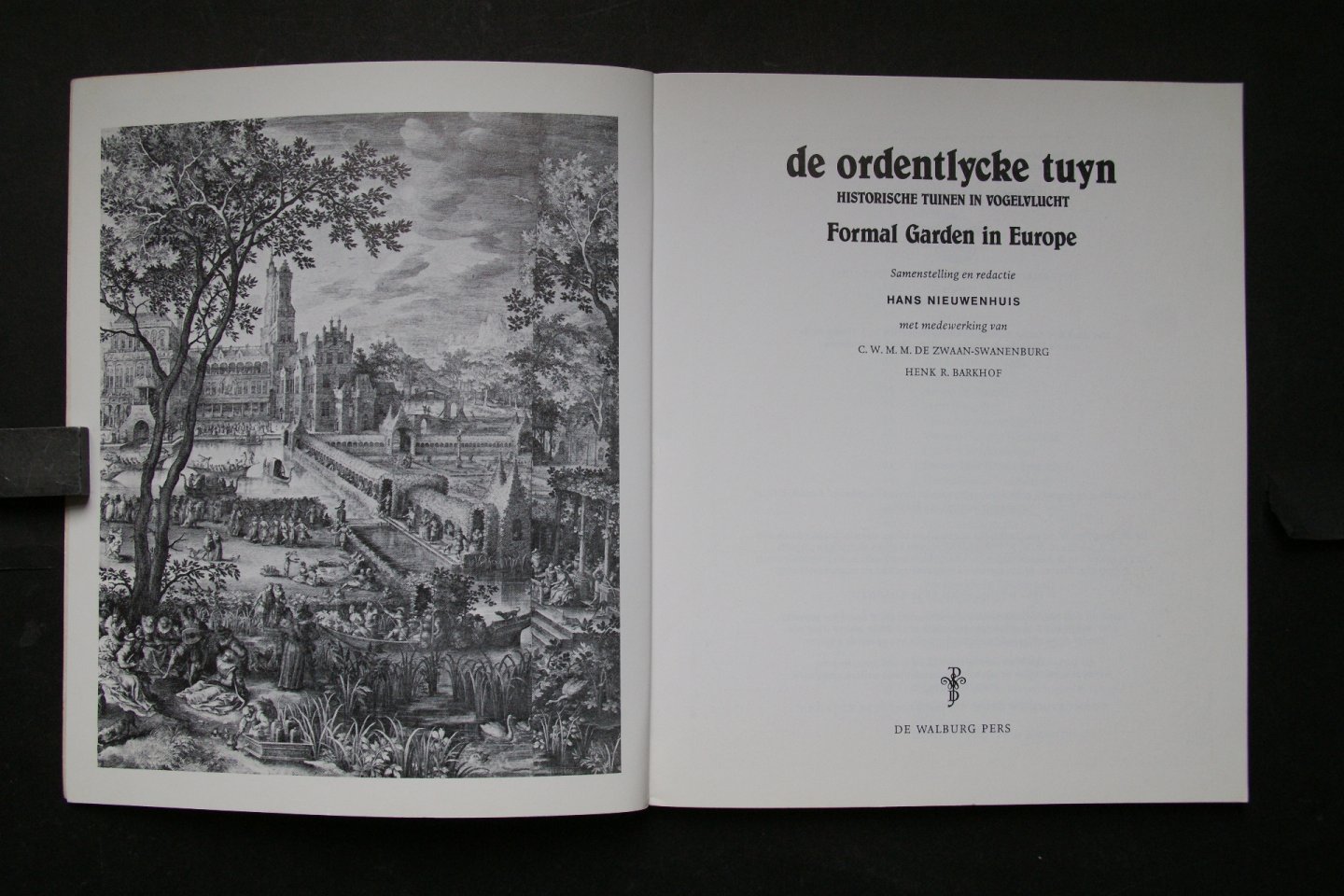 de ordentlycke tuyn
HISTORISCHE TUINEN IN VOGELVLUCHT
Formal Garden in Europe

Samenstelling en redactie
HANS NIEUWENHUIS
met medewerking van
C. W. M. M. DE ZWAAN-SWANENBURG
HENK R. BARKHOF

DE WALBURG PERS